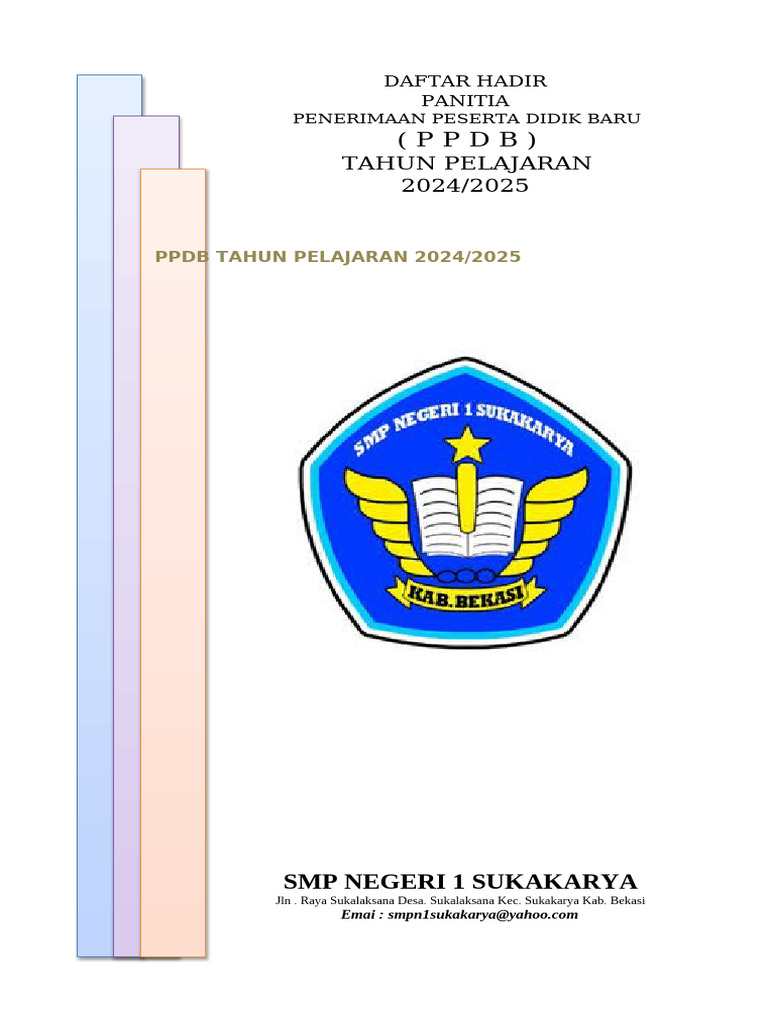 DAFTAR HADIR
PANITIA
PENERIMAAN PESERTA DIDIK BARU
( P P D B )
TAHUN PELAJARAN
2024/2025

PPDB TAHUN PELAJARAN 2024/2025

SMP NEGERI 1 SUKAKARYA

KAB. BEKASI

SMP NEGERI 1 SUKAKARYA
Jln . Raya Sukalaksana Desa. Sukalaksana Kec. Sukakarya Kab. Bekasi
Emai : smpn1sukakarya@yahoo.com